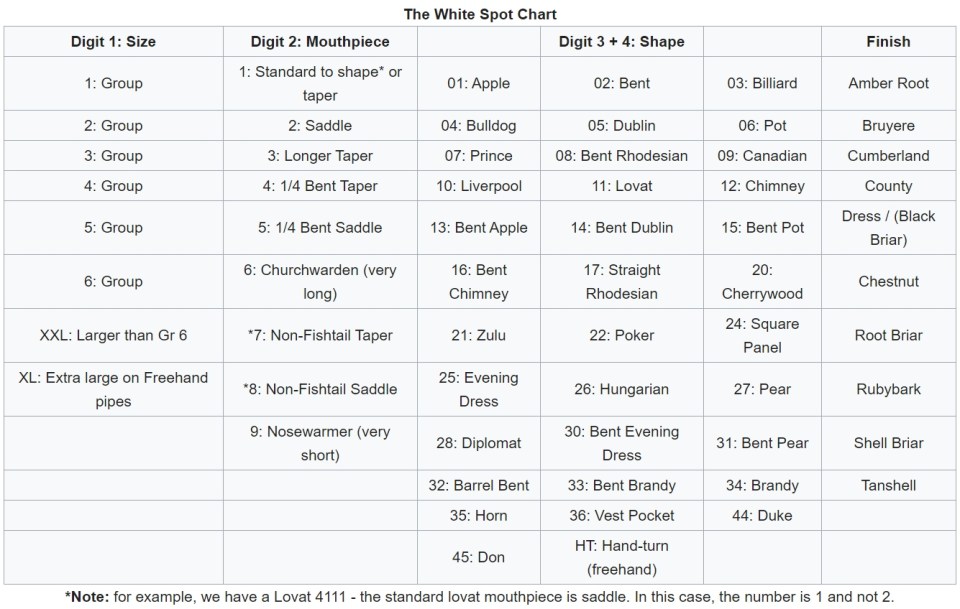 The White Spot Chart

| Digit 1: Size | Digit 2: Mouthpiece | | Digit 3 + 4: Shape | | Finish |
|---|---|---|---|---|---|
| 1: Group | 1: Standard to shape* or taper | 01: Apple | 02: Bent | 03: Billiard | Amber Root |
| 2: Group | 2: Saddle | 04: Bulldog | 05: Dublin | 06: Pot | Bruyere |
| 3: Group | 3: Longer Taper | 07: Prince | 08: Bent Rhodesian | 09: Canadian | Cumberland |
| 4: Group | 4: 1/4 Bent Taper | 10: Liverpool | 11: Lovat | 12: Chimney | County |
| 5: Group | 5: 1/4 Bent Saddle | 13: Bent Apple | 14: Bent Dublin | 15: Bent Pot | Dress / (Black Briar) |
| 6: Group | 6: Churchwarden (very long) | 16: Bent Chimney | 17: Straight Rhodesian | 20: Cherrywood | Chestnut |
| XXL: Larger than Gr 6 | *7: Non-Fishtail Taper | 21: Zulu | 22: Poker | 24: Square Panel | Root Briar |
| XL: Extra large on Freehand pipes | *8: Non-Fishtail Saddle | 25: Evening Dress | 26: Hungarian | 27: Pear | Rubybark |
| | 9: Nosewarmer (very short) | 28: Diplomat | 30: Bent Evening Dress | 31: Bent Pear | Shell Briar |
| | | 32: Barrel Bent | 33: Bent Brandy | 34: Brandy | Tanshell |
| | | 35: Horn | 36: Vest Pocket | 44: Duke | |
| | | 45: Don | HT: Hand-turn (freehand) | | |

*Note: for example, we have a Lovat 4111 - the standard lovat mouthpiece is saddle. In this case, the number is 1 and not 2.